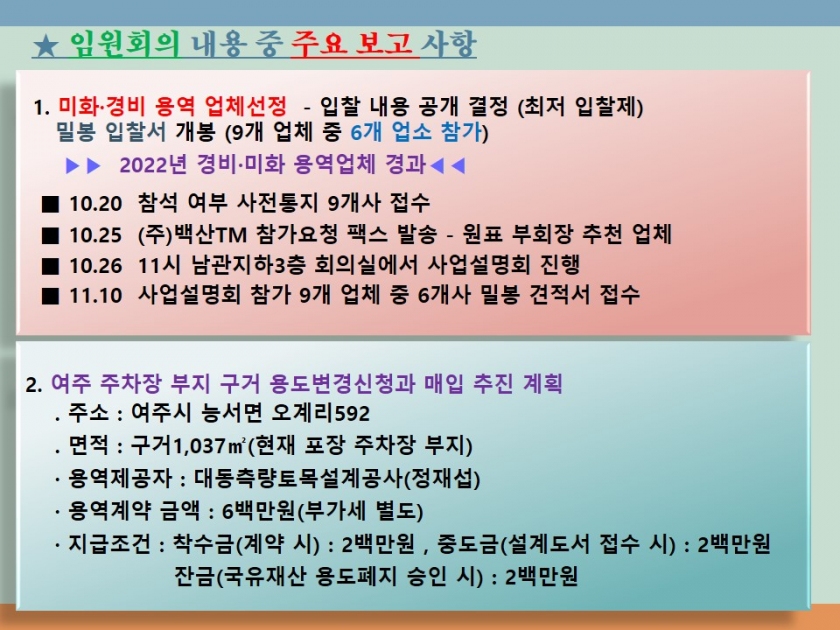 ★ 임원회의 내용 중 주요 보고 사항

1. 미화·경비 용역 업체선정 - 입찰 내용 공개 결정 (최저 입찰제)
밀봉 입찰서 개봉 (9개 업체 중 6개 업소 참가)

▶▶ 2022년 경비·미화 용역업체 경과◀◀

■ 10.20 참석 여부 사전통지 9개사 접수
■ 10.25 (주)백산TM 참가요청 팩스 발송 - 원표 부회장 추천 업체
■ 10.26 11시 남관지하3층 회의실에서 사업설명회 진행
■ 11.10 사업설명회 참가 9개 업체 중 6개사 밀봉 견적서 접수

2. 여주 주차장 부지 구거 용도변경신청과 매입 추진 계획
. 주소 : 여주시 능서면 오계리592
. 면적 : 구거1,037㎡(현재 포장 주차장 부지)
· 용역제공자 : 대동측량토목설계공사(정재섭)
· 용역계약 금액 : 6백만원(부가세 별도)
· 지급조건 : 착수금(계약 시) : 2백만원 , 중도금(설계도서 접수 시) : 2백만원
잔금(국유재산 용도폐지 승인 시) : 2백만원